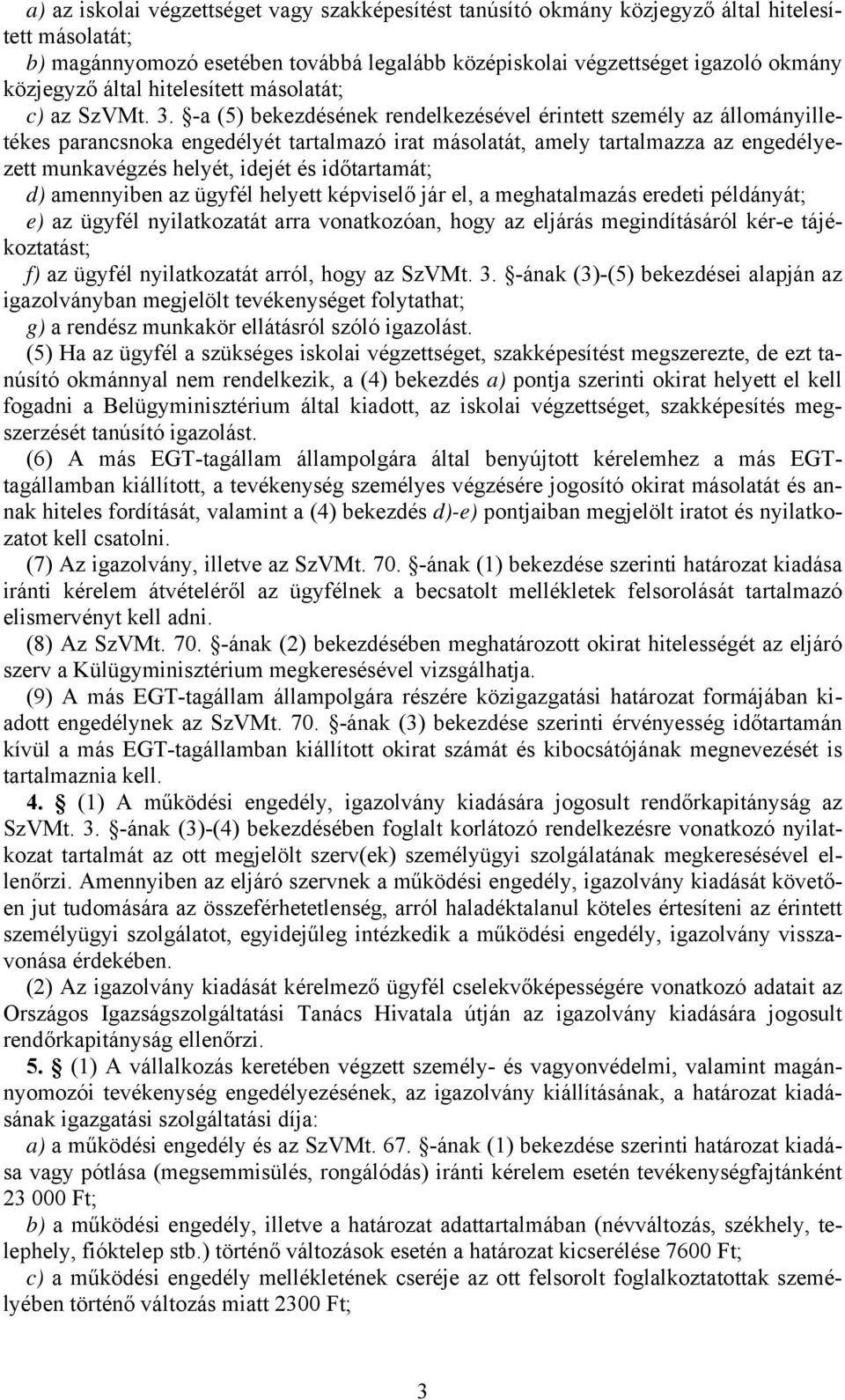 a) az iskolai végzettséget vagy szakképesítést tanúsító okmány közjegyző által hitelesített másolatát;
b) magánnyomozó esetében továbbá legalább középiskolai végzettséget igazoló okmány közjegyző által hitelesített másolatát;
c) az SzVMt. 3. §-a (5) bekezdésének rendelkezésével érintett személy az állományilletékes parancsnoka engedélyét tartalmazó irat másolatát, amely tartalmazza az engedélyezett munkavégzés helyét, idejét és időtartamát;
d) amennyiben az ügyfél helyett képviselő jár el, a meghatalmazás eredeti példányát;
e) az ügyfél nyilatkozatát arra vonatkozóan, hogy az eljárás megindításáról kér-e tájékoztatást;
f) az ügyfél nyilatkozatát arról, hogy az SzVMt. 3. §-ának (3)-(5) bekezdései alapján az igazolványban megjelölt tevékenységet folytathat;
g) a rendész munkakör ellátásról szóló igazolást.

(5) Ha az ügyfél a szükséges iskolai végzettséget, szakképesítést megszerezte, de ezt tanúsító okmánnyal nem rendelkezik, a (4) bekezdés a) pontja szerinti okirat helyett el kell fogadni a Belügyminisztérium által kiadott, az iskolai végzettséget, szakképesítés megszerzését tanúsító igazolást.

(6) A más EGT-tagállam állampolgára által benyújtott kérelemhez a más EGT-tagállamban kiállított, a tevékenység személyes végzésére jogosító okirat másolatát és annak hiteles fordítását, valamint a (4) bekezdés d)-e) pontjaiban megjelölt iratot és nyilatkozatot kell csatolni.

(7) Az igazolvány, illetve az SzVMt. 70. §-ának (1) bekezdése szerinti határozat kiadása iránti kérelem átvételéről az ügyfélnek a becsatolt mellékletek felsorolását tartalmazó elismervényt kell adni.

(8) Az SzVMt. 70. §-ának (2) bekezdésében meghatározott okirat hitelességét az eljáró szerv a Külügyminisztérium megkeresésével vizsgálhatja.

(9) A más EGT-tagállam állampolgára részére közigazgatási határozat formájában kiadott engedélynek az SzVMt. 70. §-ának (3) bekezdése szerinti érvényesség időtartamán kívül a más EGT-tagállamban kiállított okirat számát és kibocsátójának megnevezését is tartalmaznia kell.

4. § (1) A működési engedély, igazolvány kiadására jogosult rendőrkapitányság az SzVMt. 3. §-ának (3)-(4) bekezdésében foglalt korlátozó rendelkezésre vonatkozó nyilatkozat tartalmát az ott megjelölt szerv(ek) személyügyi szolgálatának megkeresésével ellenőrzi. Amennyiben az eljáró szervnek a működési engedély, igazolvány kiadását követően jut tudomására az összeférhetetlenség, arról haladéktalanul köteles értesíteni az érintett személyügyi szolgálatot, egyidejűleg intézkedik a működési engedély, igazolvány visszavonása érdekében.

(2) Az igazolvány kiadását kérelmező ügyfél cselekvőképességére vonatkozó adatait az Országos Igazságszolgáltatási Tanács Hivatala útján az igazolvány kiadására jogosult rendőrkapitányság ellenőrzi.

5. § (1) A vállalkozás keretében végzett személy- és vagyonvédelmi, valamint magánnyomozói tevékenység engedélyezésének, az igazolvány kiállításának, a határozat kiadásának igazgatási szolgáltatási díja:
a) a működési engedély és az SzVMt. 67. §-ának (1) bekezdése szerinti határozat kiadása vagy pótlása (megsemmisülés, rongálódás) iránti kérelem esetén tevékenységfajtánként 23 000 Ft;
b) a működési engedély, illetve a határozat adattartalmában (névváltozás, székhely, telephely, fióktelep stb.) történő változások esetén a határozat kicserélése 7600 Ft;
c) a működési engedély mellékletének cseréje az ott felsorolt foglalkoztatottak személyében történő változás miatt 2300 Ft;

3